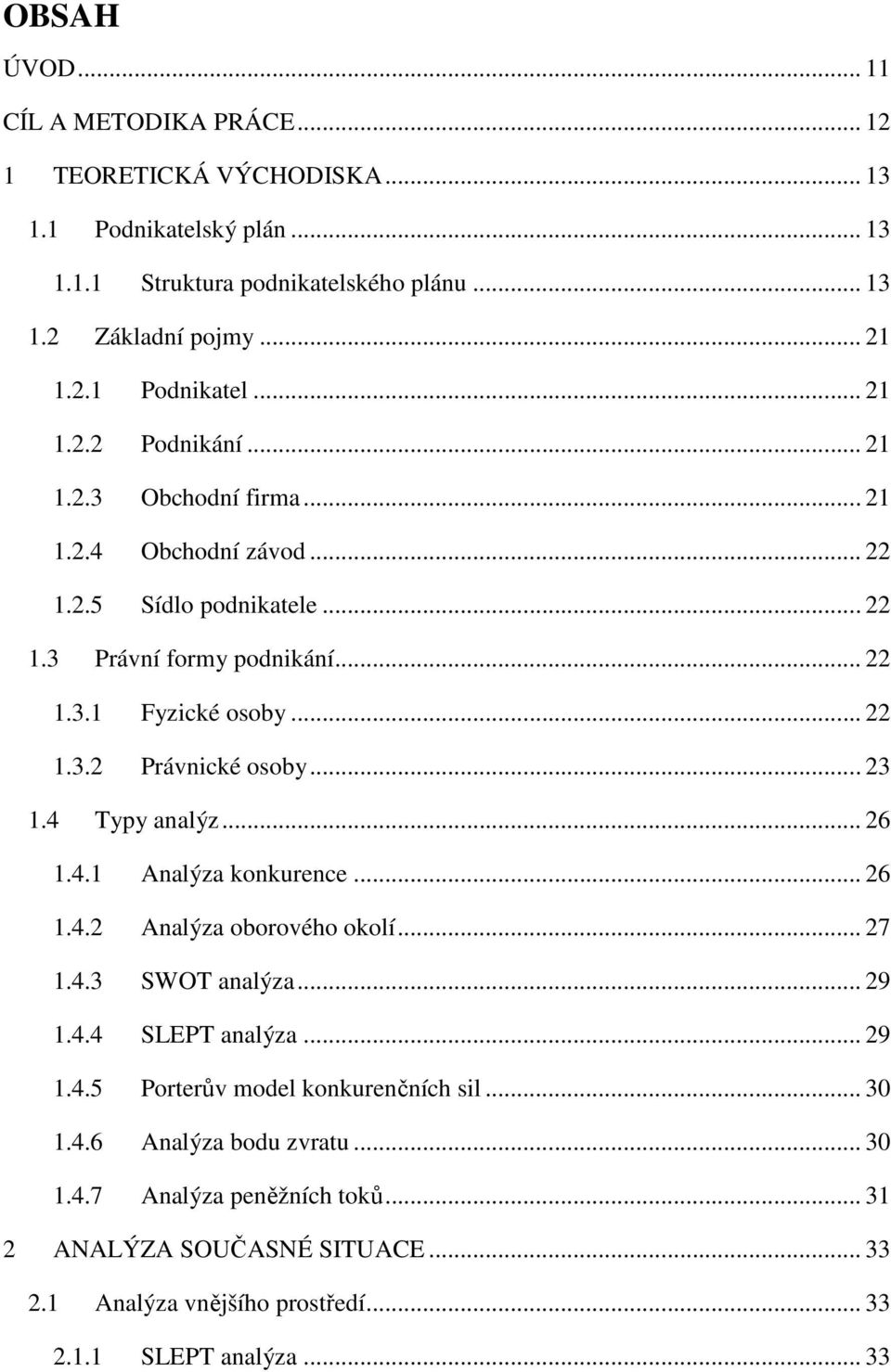 OBSAH

ÚVOD ... 11

CÍL A METODIKA PRÁCE ... 12

1 TEORETICKÁ VÝCHODISKA ... 13

1.1 Podnikatelský plán ... 13

1.1.1 Struktura podnikatelského plánu ... 13

1.2 Základní pojmy ... 21

1.2.1 Podnikatel ... 21

1.2.2 Podnikání ... 21

1.2.3 Obchodní firma ... 21

1.2.4 Obchodní závod ... 22

1.2.5 Sídlo podnikatele ... 22

1.3 Právní formy podnikání ... 22

1.3.1 Fyzické osoby ... 22

1.3.2 Právnické osoby ... 23

1.4 Typy analýz ... 26

1.4.1 Analýza konkurence ... 26

1.4.2 Analýza oborového okolí ... 27

1.4.3 SWOT analýza ... 29

1.4.4 SLEPT analýza ... 29

1.4.5 Porterův model konkurenčních sil ... 30

1.4.6 Analýza bodu zvratu ... 30

1.4.7 Analýza peněžních toků ... 31

2 ANALÝZA SOUČASNÉ SITUACE ... 33

2.1 Analýza vnějšího prostředí ... 33

2.1.1 SLEPT analýza ... 33